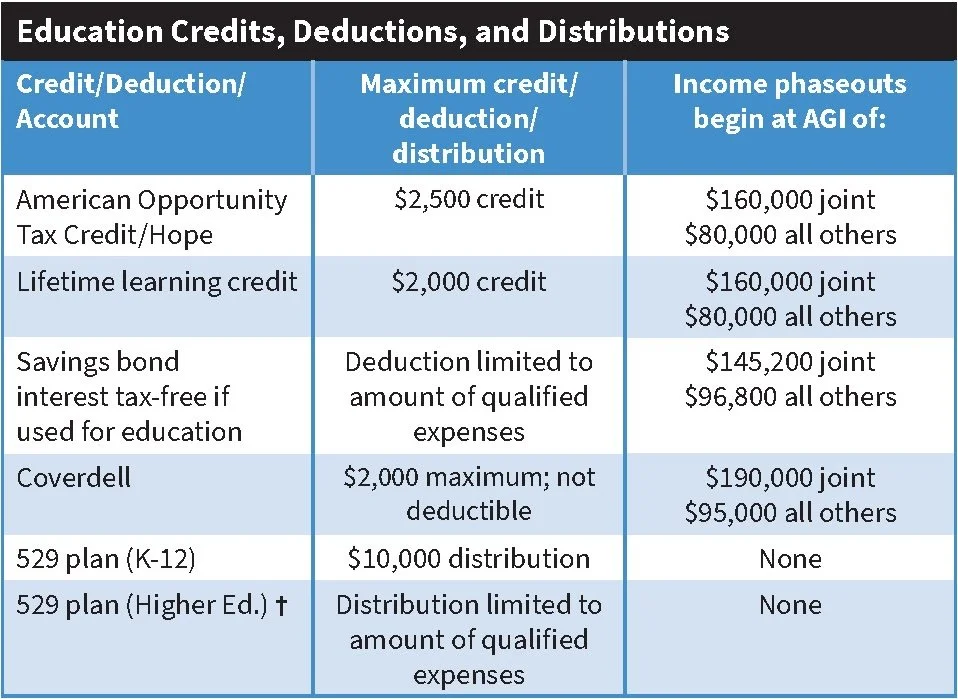 Education Credits, Deductions, and Distributions

| Credit/Deduction/ Account | Maximum credit/ deduction/ distribution | Income phaseouts begin at AGI of: |
|---|---|---|
| American Opportunity Tax Credit/Hope | \$2,500 credit | \$160,000 joint \$80,000 all others |
| Lifetime learning credit | \$2,000 credit | \$160,000 joint \$80,000 all others |
| Savings bond interest tax-free if used for education | Deduction limited to amount of qualified expenses | \$145,200 joint \$96,800 all others |
| Coverdell | \$2,000 maximum; not deductible | \$190,000 joint \$95,000 all others |
| 529 plan (K-12) | \$10,000 distribution | None |
| 529 plan (Higher Ed.) † | Distribution limited to amount of qualified expenses | None |